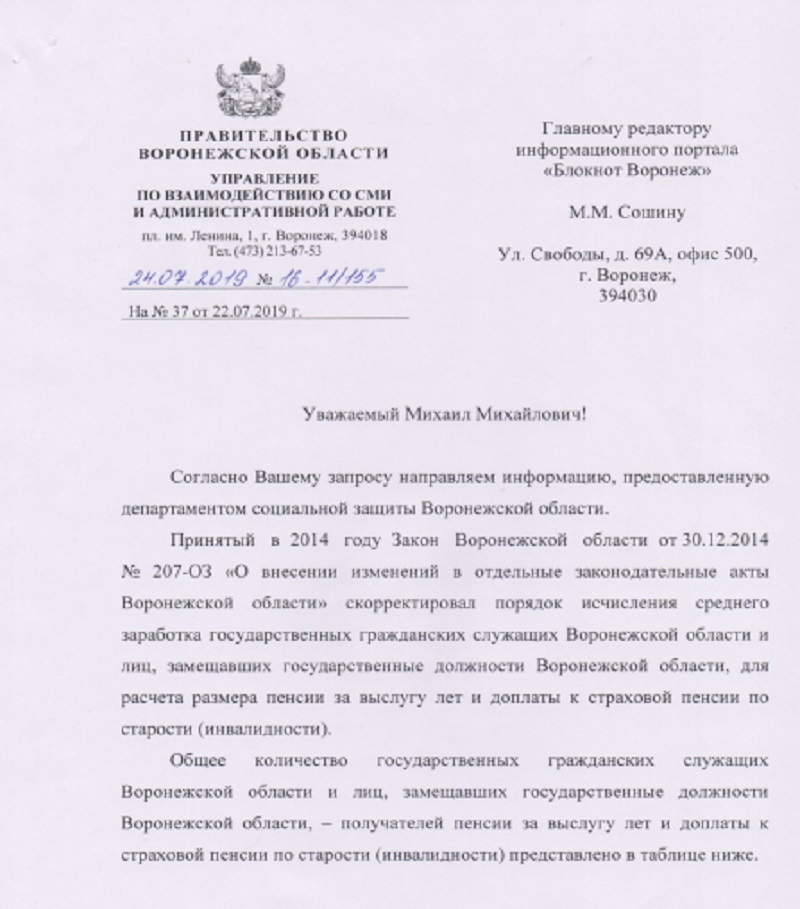 ПРАВИТЕЛЬСТВО
ВОРОНЕЖСКОЙ ОБЛАСТИ

УПРАВЛЕНИЕ
ПО ВЗАИМОДЕЙСТВИЮ СО СМИ
И АДМИНИСТРАТИВНОЙ РАБОТЕ

пл. им. Ленина, 1, г. Воронеж, 394018
Тел. (473) 213-67-53

24.07.2019 № 16-11/155

На № 37 от 22.07.2019 г.

Главному редактору
информационного портала
«Блокнот Воронеж»

М.М. Сошину

Ул. Свободы, д. 69А, офис 500,
г. Воронеж,
394030

Уважаемый Михаил Михайлович!

Согласно Вашему запросу направляем информацию, предоставленную департаментом социальной защиты Воронежской области.

Принятый в 2014 году Закон Воронежской области от 30.12.2014 № 207-ОЗ «О внесении изменений в отдельные законодательные акты Воронежской области» скорректировал порядок исчисления среднего заработка государственных гражданских служащих Воронежской области и лиц, замещавших государственные должности Воронежской области, для расчета размера пенсии за выслугу лет и доплаты к страховой пенсии по старости (инвалидности).

Общее количество государственных гражданских служащих Воронежской области и лиц, замещавших государственные должности Воронежской области, – получателей пенсии за выслугу лет и доплаты к страховой пенсии по старости (инвалидности) представлено в таблице ниже.